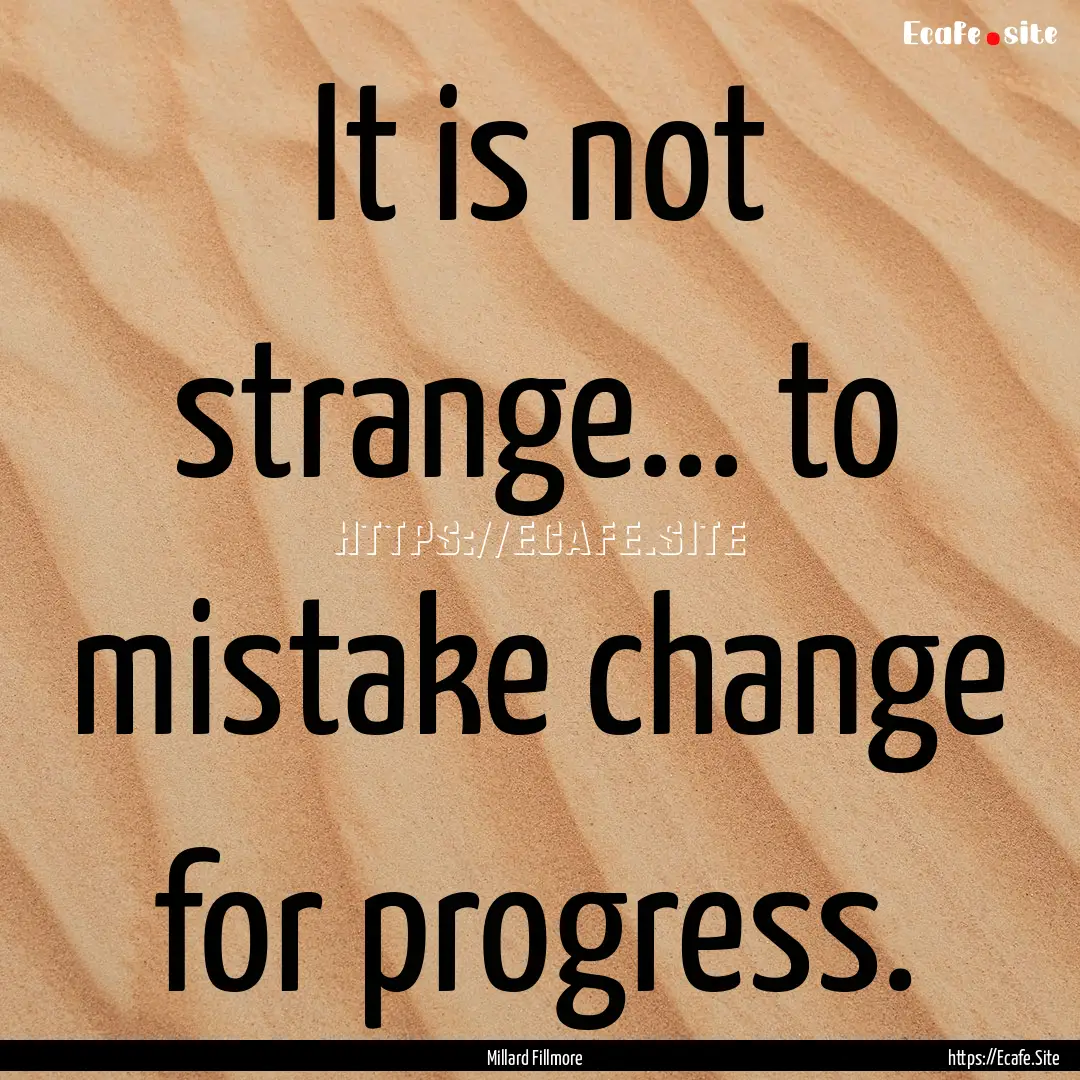 Ecafe.site

It is not strange... to mistake change for progress.

HTTPS://ECAFE.SITE

Millard Fillmore

https://Ecafe.Site